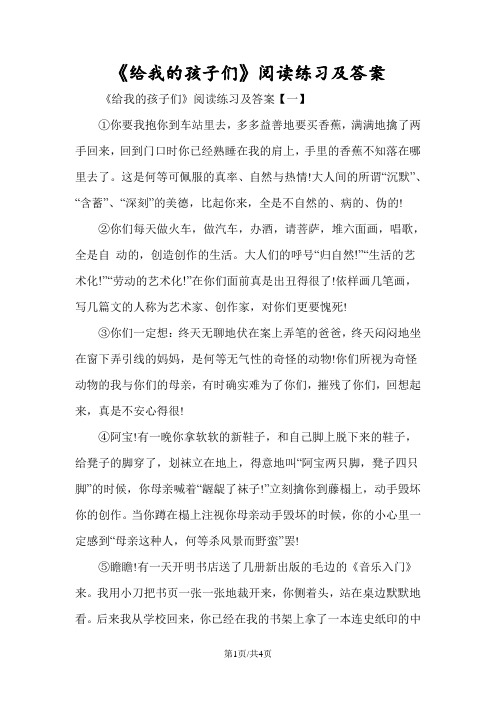 《给我的孩子们》阅读练习及答案

《给我的孩子们》阅读练习及答案【一】

①你要我抱你到车站里去，多多益善地要买香蕉，满满地擒了两手回来，回到门口时你已经熟睡在我的肩上，手里的香蕉不知落在哪里去了。这是何等可佩服的真率、自然与热情!大人间的所谓“沉默”、“含蓄”、“深刻”的美德，比起你来，全是不自然的、病的、伪的!

②你们每天做火车，做汽车，办酒，请菩萨，堆六面画，唱歌，全是自 动的，创造创作的生活。大人们的呼号“归自然!”“生活的艺术化!”“劳动的艺术化!”在你们面前真是出丑得很了!依样画几笔画，写几篇文的人称为艺术家、创作家，对你们更要愧死!

③你们一定想：终天无聊地伏在案上弄笔的爸爸，终天闷闷地坐在窗下弄引线的妈妈，是何等无气性的奇怪的动物!你们所视为奇怪动物的我与你们的母亲，有时确实难为了你们，摧残了你们，回想起来，真是不安心得很!

④阿宝!有一晚你拿软软的新鞋子，和自己脚上脱下来的鞋子，给凳子的脚穿了，划袜立在地上，得意地叫“阿宝两只脚，凳子四只脚”的时候，你母亲喊着“龌龊了袜子!”立刻擒你到藤榻上，动手毁坏你的创作。当你蹲在榻上注视你母亲动手毁坏的时候，你的小心里一定感到“母亲这种人，何等杀风景而野蛮”罢!

⑤瞻瞻!有一天开明书店送了几册新出版的毛边的《音乐入门》来。我用小刀把书页一张一张地裁开来，你侧着头，站在桌边默默地看。后来我从学校回来，你已经在我的书架上拿了一本连史纸印的中

第1页/共4页